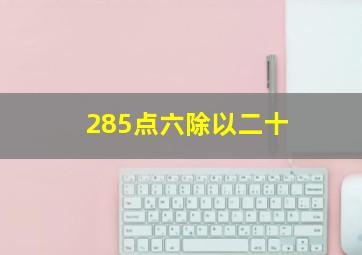 285点六除以二十